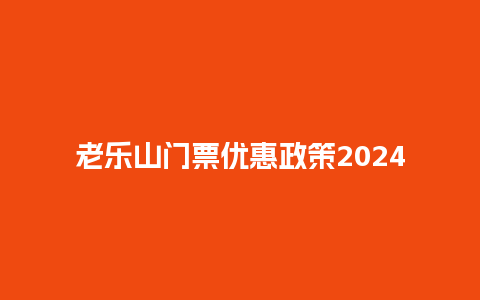 老乐山门票优惠政策2024